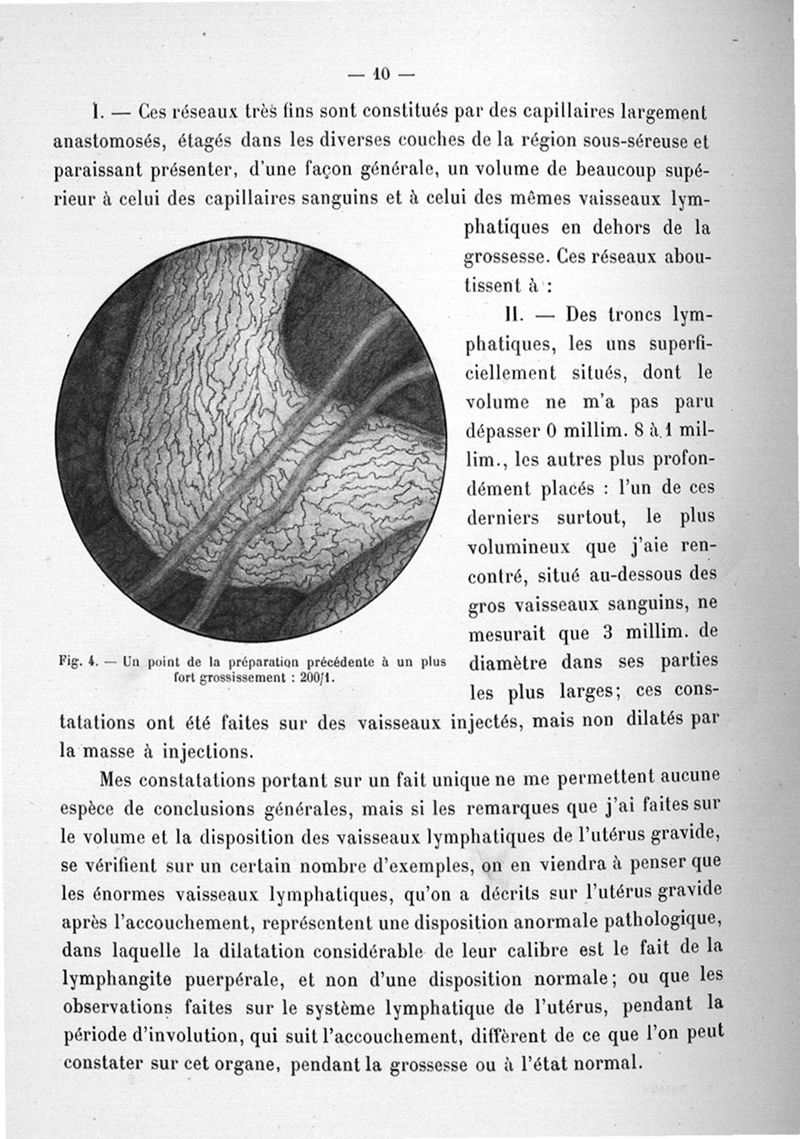 — 10 —

I. — Ces réseaux très fins sont constitués par des capillaires largement anastomosés, étagés dans les diverses couches de la région sous-séreuse et paraissant présenter, d'une façon générale, un volume de beaucoup supérieur à celui des capillaires sanguins et à celui des mêmes vaisseaux lymphatiques en dehors de la grossesse. Ces réseaux aboutissent à :

II. — Des troncs lymphatiques, les uns superficiellement situés, dont le volume ne m'a pas paru dépasser 0 millim. 8 à 1 millim., les autres plus profondément placés : l'un de ces derniers surtout, le plus volumineux que j'aie rencontré, situé au-dessous des gros vaisseaux sanguins, ne mesurait que 3 millim. de diamètre dans ses parties les plus larges; ces constatations ont été faites sur des vaisseaux injectés, mais non dilatés par la masse à injections.

Fig. 4. — Un point de la préparation précédente à un plus fort grossissement : 200/1.

Mes constatations portant sur un fait unique ne me permettent aucune espèce de conclusions générales, mais si les remarques que j'ai faites sur le volume et la disposition des vaisseaux lymphatiques de l'utérus gravide, se vérifient sur un certain nombre d'exemples, on en viendra à penser que les énormes vaisseaux lymphatiques, qu'on a décrits sur l'utérus gravide après l'accouchement, représentent une disposition anormale pathologique, dans laquelle la dilatation considérable de leur calibre est le fait de la lymphangite puerpérale, et non d'une disposition normale; ou que les observations faites sur le système lymphatique de l'utérus, pendant la période d'involution, qui suit l'accouchement, diffèrent de ce que l'on peut constater sur cet organe, pendant la grossesse ou à l'état normal.